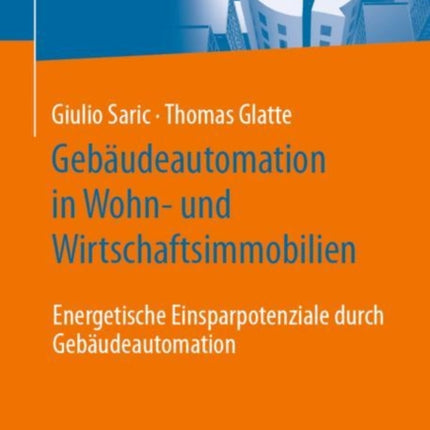 Giulio Saric · Thomas Glatte

Gebäudeautomation in Wohn- und Wirtschaftsimmobilien

Energetische Einsparpotenziale durch Gebäudeautomation